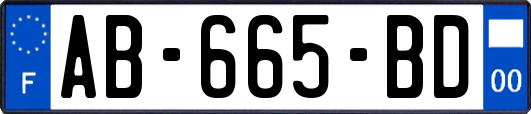 F

AB-665-BD

00